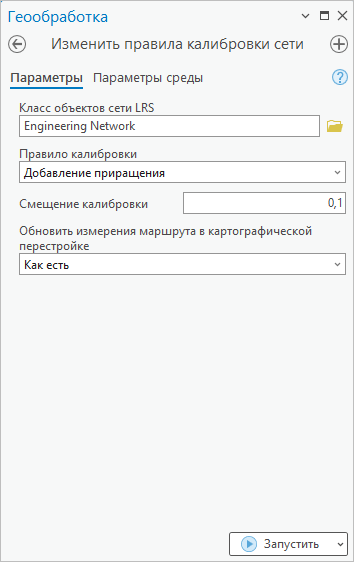 Геообработка

Изменить правила калибровки сети

Параметры Параметры среды

Класс объектов сети LRS
Engineering Network

Правило калибровки
Добавление приращения

Смещение калибровки 0,1

Обновить измерения маршрута в картографической перестройке
Как есть

Запустить